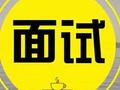 面试